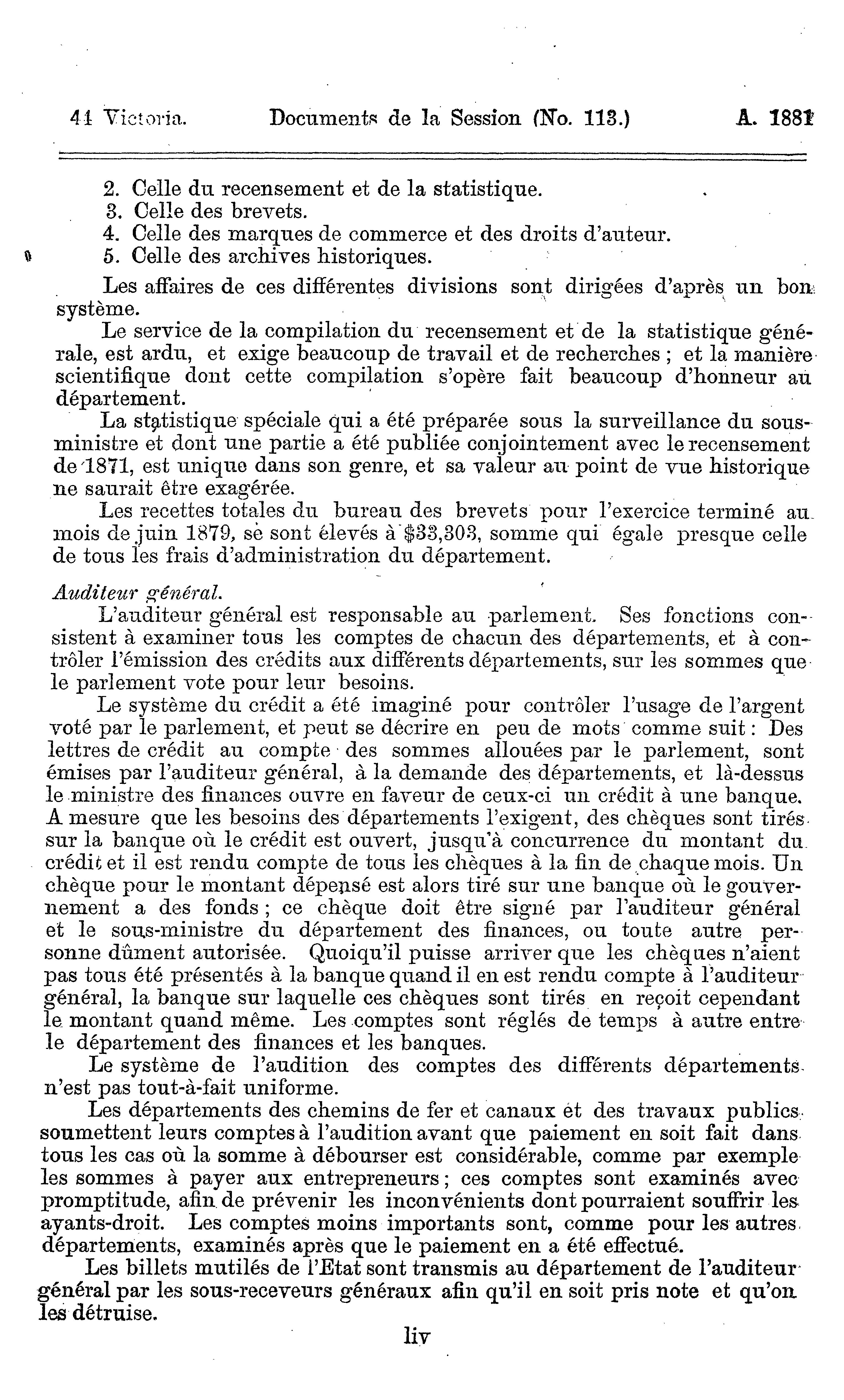 44 Victoria. Documents de la Session (No. 113.) A. 1881

2. Celle du recensement et de la statistique.
3. Celle des brevets.
4. Celle des marques de commerce et des droits d'auteur.
5. Celle des archives historiques.

Les affaires de ces différentes divisions sont dirigées d'après un bon système.

Le service de la compilation du recensement et de la statistique générale, est ardu, et exige beaucoup de travail et de recherches ; et la manière scientifique dont cette compilation s'opère fait beaucoup d'honneur au département.

La statistique spéciale qui a été préparée sous la surveillance du sous-ministre et dont une partie a été publiée conjointement avec le recensement de 1871, est unique dans son genre, et sa valeur au point de vue historique ne saurait être exagérée.

Les recettes totales du bureau des brevets pour l'exercice terminé au mois de juin 1879, se sont élevés à $33,303, somme qui égale presque celle de tous les frais d'administration du département.

Auditeur général.

L'auditeur général est responsable au parlement. Ses fonctions consistent à examiner tous les comptes de chacun des départements, et à contrôler l'émission des crédits aux différents départements, sur les sommes que le parlement vote pour leur besoins.

Le système du crédit a été imaginé pour contrôler l'usage de l'argent voté par le parlement, et peut se décrire en peu de mots comme suit : Des lettres de crédit au compte des sommes allouées par le parlement, sont émises par l'auditeur général, à la demande des départements, et là-dessus le ministre des finances ouvre en faveur de ceux-ci un crédit à une banque. A mesure que les besoins des départements l'exigent, des chèques sont tirés sur la banque où le crédit est ouvert, jusqu'à concurrence du montant du crédit et il est rendu compte de tous les chèques à la fin de chaque mois. Un chèque pour le montant dépensé est alors tiré sur une banque où le gouvernement a des fonds ; ce chèque doit être signé par l'auditeur général et le sous-ministre du département des finances, ou toute autre personne dûment autorisée. Quoiqu'il puisse arriver que les chèques n'aient pas tous été présentés à la banque quand il en est rendu compte à l'auditeur général, la banque sur laquelle ces chèques sont tirés en reçoit cependant le montant quand même. Les comptes sont réglés de temps à autre entre le département des finances et les banques.

Le système de l'audition des comptes des différents départements n'est pas tout-à-fait uniforme.

Les départements des chemins de fer et canaux et des travaux publics soumettent leurs comptes à l'audition avant que paiement en soit fait dans tous les cas où la somme à débourser est considérable, comme par exemple les sommes à payer aux entrepreneurs ; ces comptes sont examinés avec promptitude, afin de prévenir les inconvénients dont pourraient souffrir les ayants-droit. Les comptes moins importants sont, comme pour les autres départements, examinés après que le paiement en a été effectué.

Les billets mutilés de l'Etat sont transmis au département de l'auditeur général par les sous-receveurs généraux afin qu'il en soit pris note et qu'on les détruise.

liv